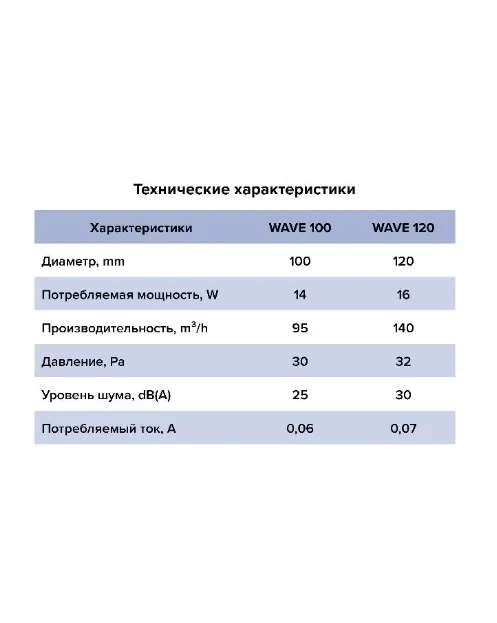 Технические характеристики

| Характеристики | WAVE 100 | WAVE 120 |
|---|---|---|
| Диаметр, mm | 100 | 120 |
| Потребляемая мощность, W | 14 | 16 |
| Производительность, $m^3/h$ | 95 | 140 |
| Давление, Pa | 30 | 32 |
| Уровень шума, dB(A) | 25 | 30 |
| Потребляемый ток, A | 0,06 | 0,07 |